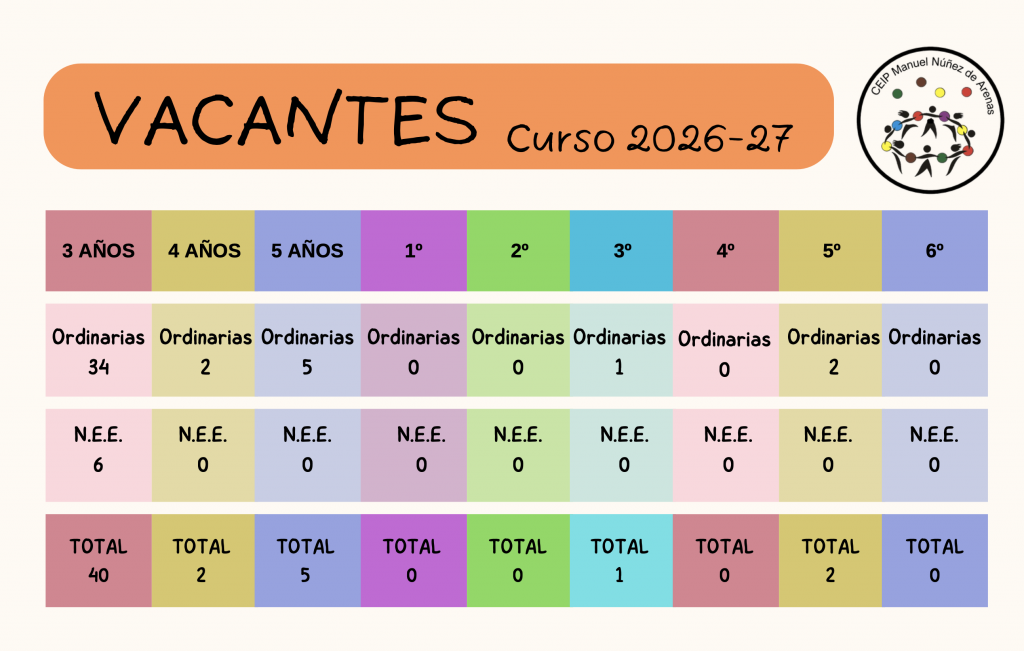 VACANTES Curso 2026-27

CEIP Manuel Núñez de Arenas

| 3 AÑOS | 4 AÑOS | 5 AÑOS | 1º | 2º | 3º | 4º | 5º | 6º |
|---|---|---|---|---|---|---|---|---|
| Ordinarias 34 | Ordinarias 2 | Ordinarias 5 | Ordinarias 0 | Ordinarias 0 | Ordinarias 1 | Ordinarias 0 | Ordinarias 2 | Ordinarias 0 |
| N.E.E. 6 | N.E.E. 0 | N.E.E. 0 | N.E.E. 0 | N.E.E. 0 | N.E.E. 0 | N.E.E. 0 | N.E.E. 0 | N.E.E. 0 |
| TOTAL 40 | TOTAL 2 | TOTAL 5 | TOTAL 0 | TOTAL 0 | TOTAL 1 | TOTAL 0 | TOTAL 2 | TOTAL 0 |